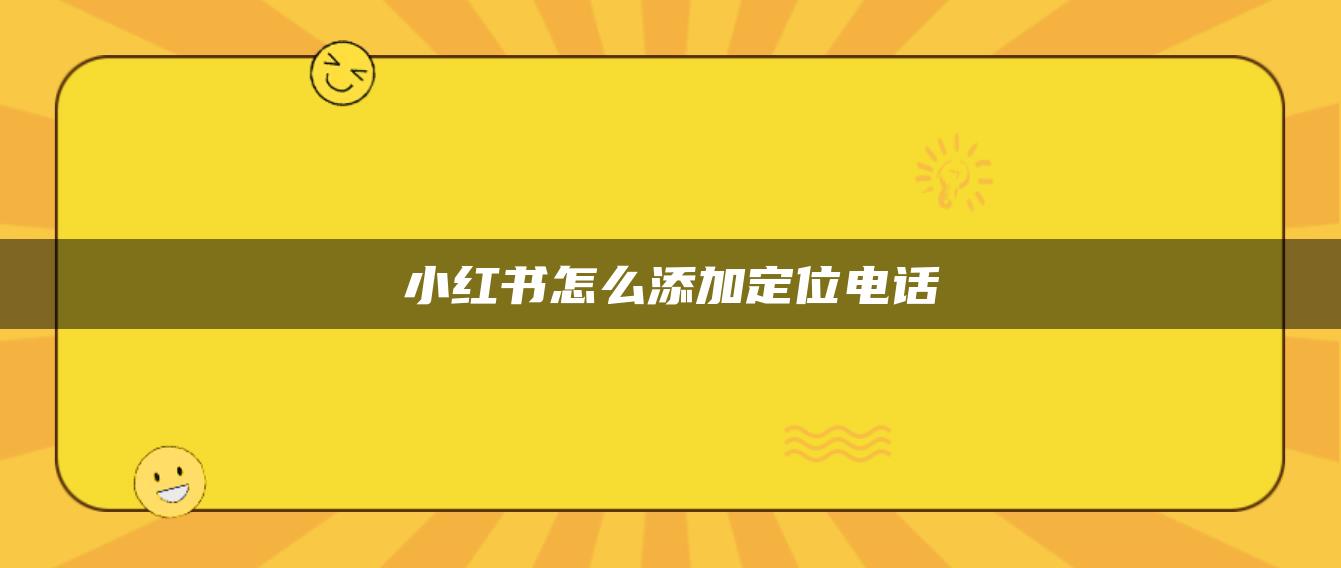 小红书怎么添加定位电话